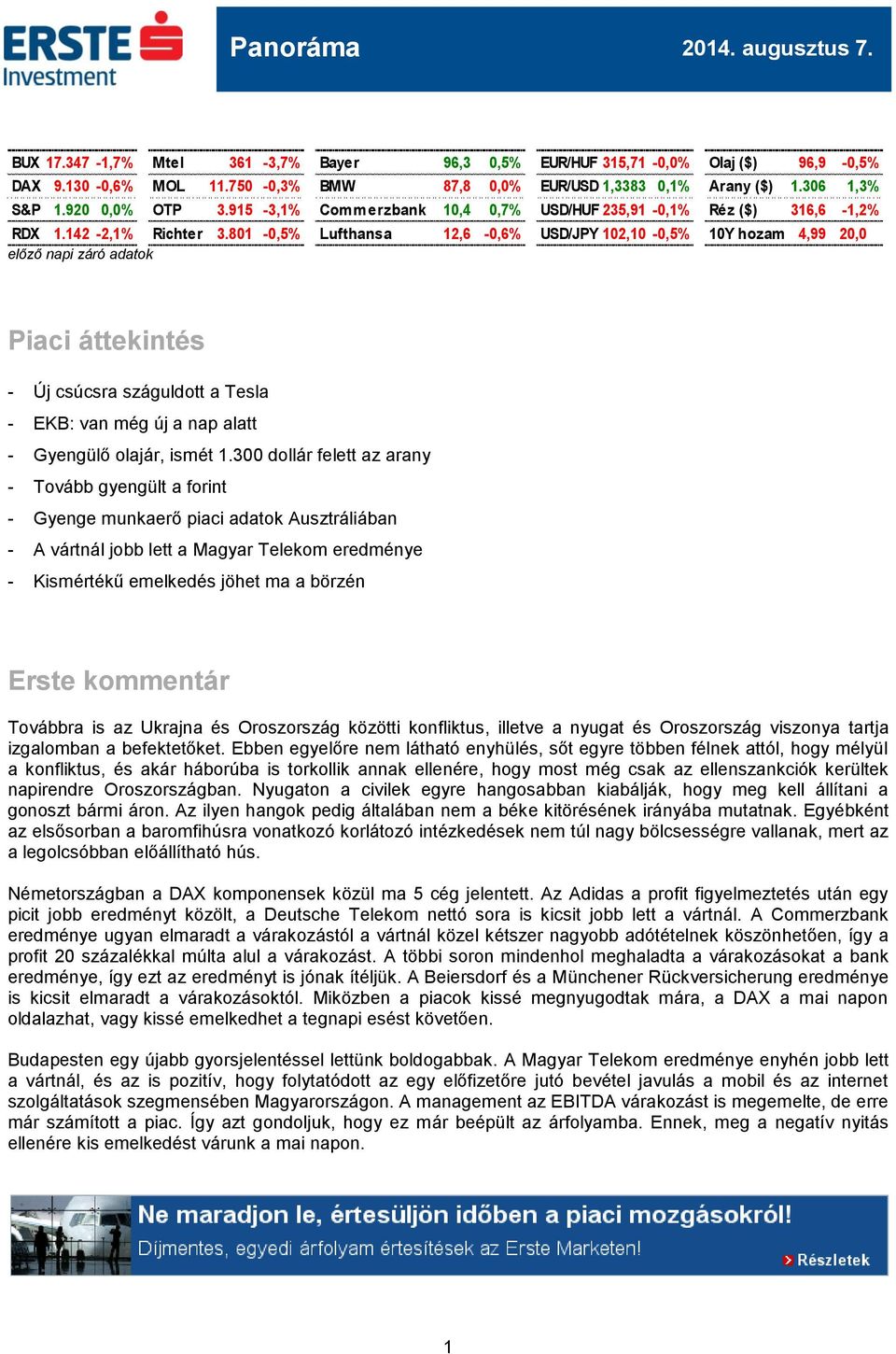 ERSTE Investment

Panoráma

2014. augusztus 7.

| BUX | 17.347 | -1,7% |
|---|---|---|
| DAX | 9.130 | -0,6% |
| S&P | 1.920 | 0,0% |
| RDX | 1.142 | -2,1% |

| Mtel | 361 | -3,7% |
|---|---|---|
| MOL | 11.750 | -0,3% |
| OTP | 3.915 | -3,1% |
| Richter | 3.801 | -0,5% |

| Bayer | 96,3 | 0,5% |
|---|---|---|
| BMW | 87,8 | 0,0% |
| Commerzbank | 10,4 | 0,7% |
| Lufthansa | 12,6 | -0,6% |

| EUR/HUF | 315,71 | -0,0% |
|---|---|---|
| EUR/USD | 1,3383 | 0,1% |
| USD/HUF | 235,91 | -0,1% |
| USD/JPY | 102,10 | -0,5% |

| Olaj ($) | 96,9 | -0,5% |
|---|---|---|
| Arany ($) | 1.306 | 1,3% |
| Réz ($) | 316,6 | -1,2% |
| 10Y hozam | 4,99 | 20,0 |

előző napi záró adatok

Piaci áttekintés

- Új csúcsra száguldott a Tesla
- EKB: van még új a nap alatt
- Gyengülő olajár, ismét 1.300 dollár felett az arany
- Tovább gyengült a forint
- Gyenge munkaerő piaci adatok Ausztráliában
- A vártnál jobb lett a Magyar Telekom eredménye
- Kismértékű emelkedés jöhet ma a börzén

Erste kommentár

Továbbra is az Ukrajna és Oroszország közötti konfliktus, illetve a nyugat és Oroszország viszonya tartja izgalomban a befektetőket. Ebben egyelőre nem látható enyhülés, sőt egyre többen félnek attól, hogy mélyül a konfliktus, és akár háborúba is torkollik annak ellenére, hogy most még csak az ellenszankciók kerültek napirendre Oroszországban. Nyugaton a civilek egyre hangosabban kiabálják, hogy meg kell állítani a gonoszt bármi áron. Az ilyen hangok pedig általában nem a béke kitörésének irányába mutatnak. Egyébként az elsősorban a baromfihúsra vonatkozó korlátozó intézkedések nem túl nagy bölcsességre vallanak, mert az a legolcsóbban előállítható hús.

Németországban a DAX komponensek közül ma 5 cég jelentett. Az Adidas a profit figyelmeztetés után egy picit jobb eredményt közölt, a Deutsche Telekom nettó sora is kicsit jobb lett a vártnál. A Commerzbank eredménye ugyan elmaradt a várakozástól a vártnál közel kétszer nagyobb adótételnek köszönhetően, így a profit 20 százalékkal múlta alul a várakozást. A többi soron mindenhol meghaladta a várakozásokat a bank eredménye, így ezt az eredményt is jónak ítéljük. A Beiersdorf és a Münchener Rückversicherung eredménye is kicsit elmaradt a várakozásoktól. Miközben a piacok kissé megnyugodtak mára, a DAX a mai napon oldalazhat, vagy kissé emelkedhet a tegnapi esést követően.

Budapesten egy újabb gyorsjelentéssel lettünk boldogabbak. A Magyar Telekom eredménye enyhén jobb lett a vártnál, és az is pozitív, hogy folytatódott az egy előfizetőre jutó bevétel javulás a mobil és az internet szolgáltatások szegmensében Magyarországon. A management az EBITDA várakozást is megemelte, de erre már számított a piac. Így azt gondoljuk, hogy ez már beépült az árfolyamba. Ennek, meg a negatív nyitás ellenére kis emelkedést várunk a mai napon.

Ne maradjon le, értesüljön időben a piaci mozgásokról!
Díjmentes, egyedi árfolyam értesítések az Erste Marketen!
Részletek

1